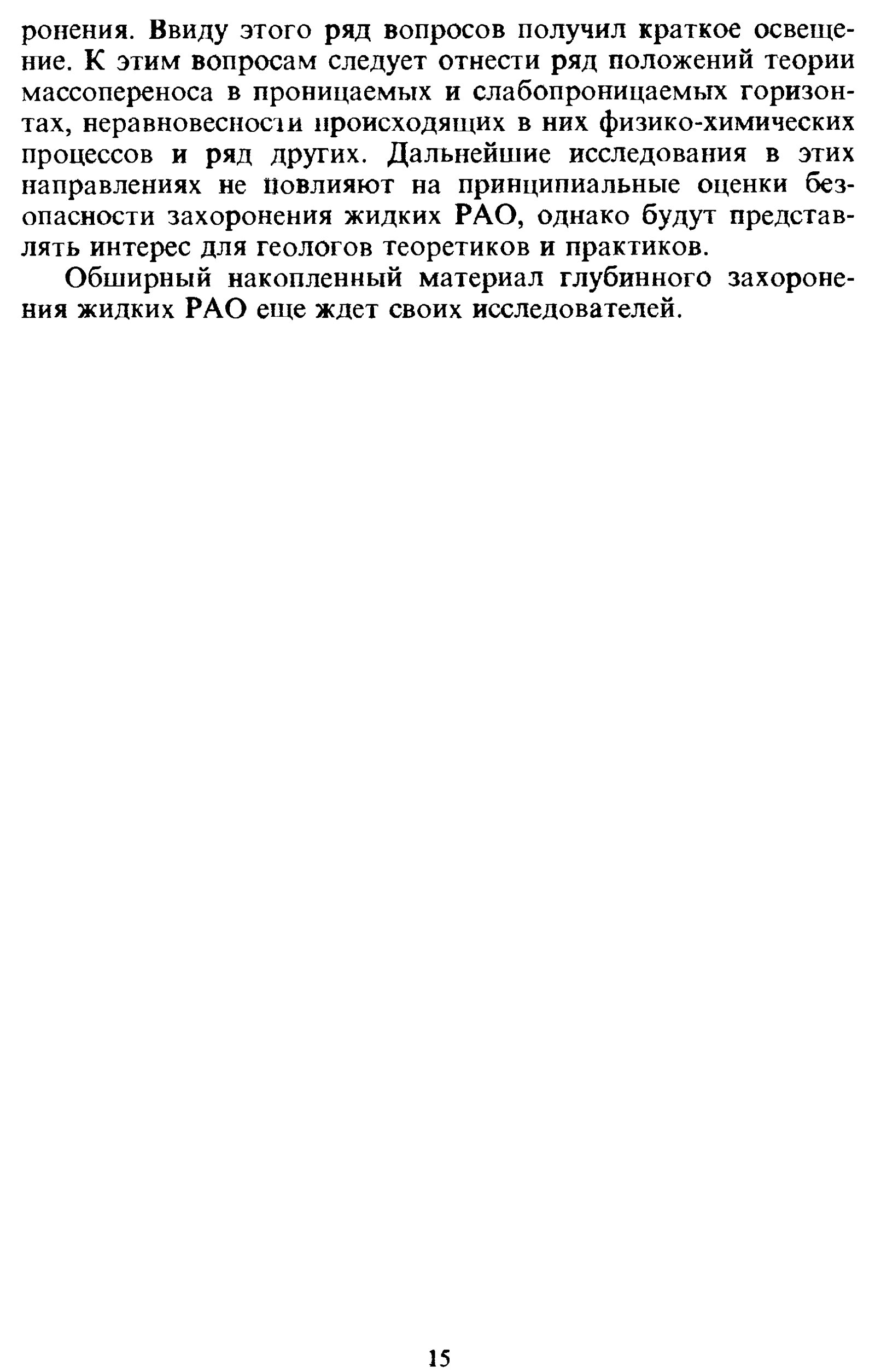 ронения. Ввиду этого ряд вопросов получил краткое освещение. К этим вопросам следует отнести ряд положений теории массопереноса в проницаемых и слабопроницаемых горизонтах, неравновесности происходящих в них физико-химических процессов и ряд других. Дальнейшие исследования в этих направлениях не повлияют на принципиальные оценки безопасности захоронения жидких РАО, однако будут представлять интерес для геологов теоретиков и практиков.

Обширный накопленный материал глубинного захоронения жидких РАО еще ждет своих исследователей.

15